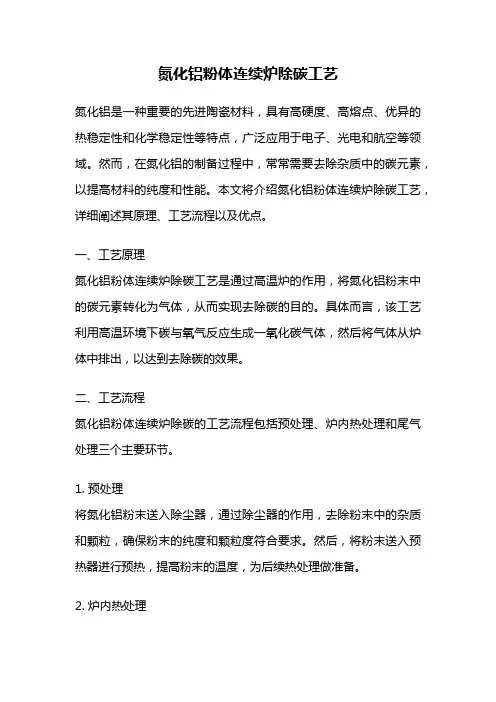 氮化铝粉体连续炉除碳工艺

氮化铝是一种重要的先进陶瓷材料，具有高硬度、高熔点、优异的热稳定性和化学稳定性等特点，广泛应用于电子、光电和航空等领域。然而，在氮化铝的制备过程中，常常需要去除杂质中的碳元素，以提高材料的纯度和性能。本文将介绍氮化铝粉体连续炉除碳工艺，详细阐述其原理、工艺流程以及优点。

一、工艺原理
氮化铝粉体连续炉除碳工艺是通过高温炉的作用，将氮化铝粉末中的碳元素转化为气体，从而实现去除碳的目的。具体而言，该工艺利用高温环境下碳与氧气反应生成一氧化碳气体，然后将气体从炉体中排出，以达到去除碳的效果。

二、工艺流程
氮化铝粉体连续炉除碳的工艺流程包括预处理、炉内热处理和尾气处理三个主要环节。

1. 预处理
将氮化铝粉末送入除尘器，通过除尘器的作用，去除粉末中的杂质和颗粒，确保粉末的纯度和颗粒度符合要求。然后，将粉末送入预热器进行预热，提高粉末的温度，为后续热处理做准备。

2. 炉内热处理